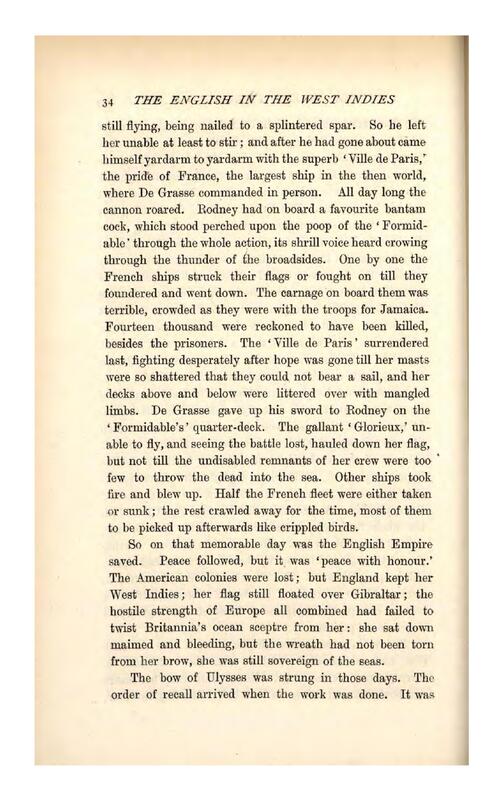 34 THE ENGLISH IN THE WEST INDIES

still flying, being nailed to a splintered spar. So he left her unable at least to stir; and after he had gone about came himself yardarm to yardarm with the superb 'Ville de Paris,' the pride of France, the largest ship in the then world, where De Grasse commanded in person. All day long the cannon roared. Rodney had on board a favourite bantam cock, which stood perched upon the poop of the 'Formidable' through the whole action, its shrill voice heard crowing through the thunder of the broadsides. One by one the French ships struck their flags or fought on till they foundered and went down. The carnage on board them was terrible, crowded as they were with the troops for Jamaica. Fourteen thousand were reckoned to have been killed, besides the prisoners. The 'Ville de Paris' surrendered last, fighting desperately after hope was gone till her masts were so shattered that they could not bear a sail, and her decks above and below were littered over with mangled limbs. De Grasse gave up his sword to Rodney on the 'Formidable's' quarter-deck. The gallant 'Glorieux,' unable to fly, and seeing the battle lost, hauled down her flag, but not till the undisabled remnants of her crew were too few to throw the dead into the sea. Other ships took fire and blew up. Half the French fleet were either taken or sunk; the rest crawled away for the time, most of them to be picked up afterwards like crippled birds.

So on that memorable day was the English Empire saved. Peace followed, but it was 'peace with honour.' The American colonies were lost; but England kept her West Indies; her flag still floated over Gibraltar; the hostile strength of Europe all combined had failed to twist Britannia's ocean sceptre from her: she sat down maimed and bleeding, but the wreath had not been torn from her brow, she was still sovereign of the seas.

The bow of Ulysses was strung in those days. The order of recall arrived when the work was done. It was